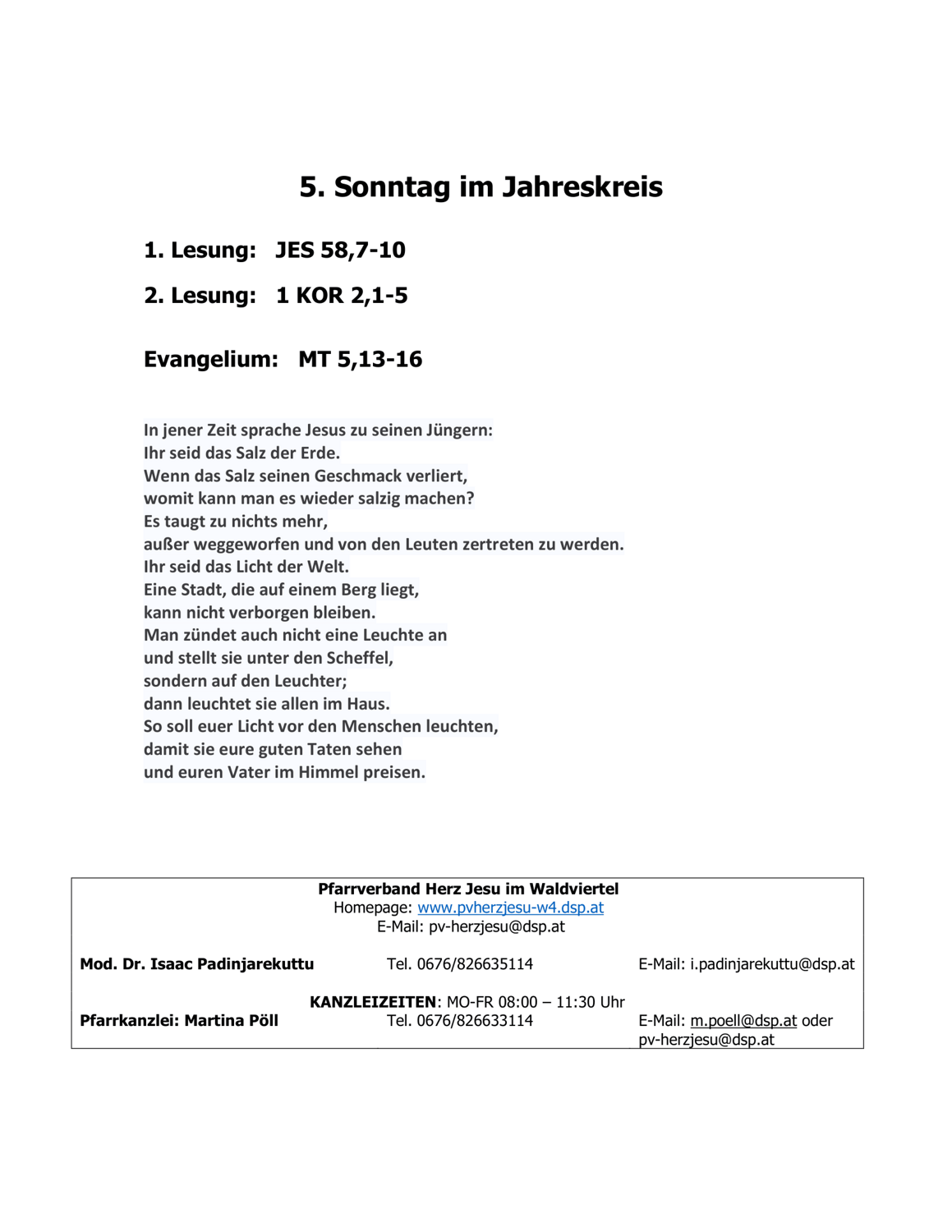 5. Sonntag im Jahreskreis

1. Lesung: JES 58,7-10

2. Lesung: 1 KOR 2,1-5

Evangelium: MT 5,13-16

In jener Zeit sprache Jesus zu seinen Jüngern:
Ihr seid das Salz der Erde.
Wenn das Salz seinen Geschmack verliert,
womit kann man es wieder salzig machen?
Es taugt zu nichts mehr,
außer weggeworfen und von den Leuten zertreten zu werden.
Ihr seid das Licht der Welt.
Eine Stadt, die auf einem Berg liegt,
kann nicht verborgen bleiben.
Man zündet auch nicht eine Leuchte an
und stellt sie unter den Scheffel,
sondern auf den Leuchter;
dann leuchtet sie allen im Haus.
So soll euer Licht vor den Menschen leuchten,
damit sie eure guten Taten sehen
und euren Vater im Himmel preisen.

Pfarrverband Herz Jesu im Waldviertel
Homepage: www.pvherzjesu-w4.dsp.at
E-Mail: pv-herzjesu@dsp.at

Mod. Dr. Isaac Padinjarekuttu Tel. 0676/826635114 E-Mail: i.padinjarekuttu@dsp.at

KANZLEIZEITEN: MO-FR 08:00 – 11:30 Uhr
Pfarrkanzlei: Martina Pöll Tel. 0676/826633114 E-Mail: m.poell@dsp.at oder pv-herzjesu@dsp.at